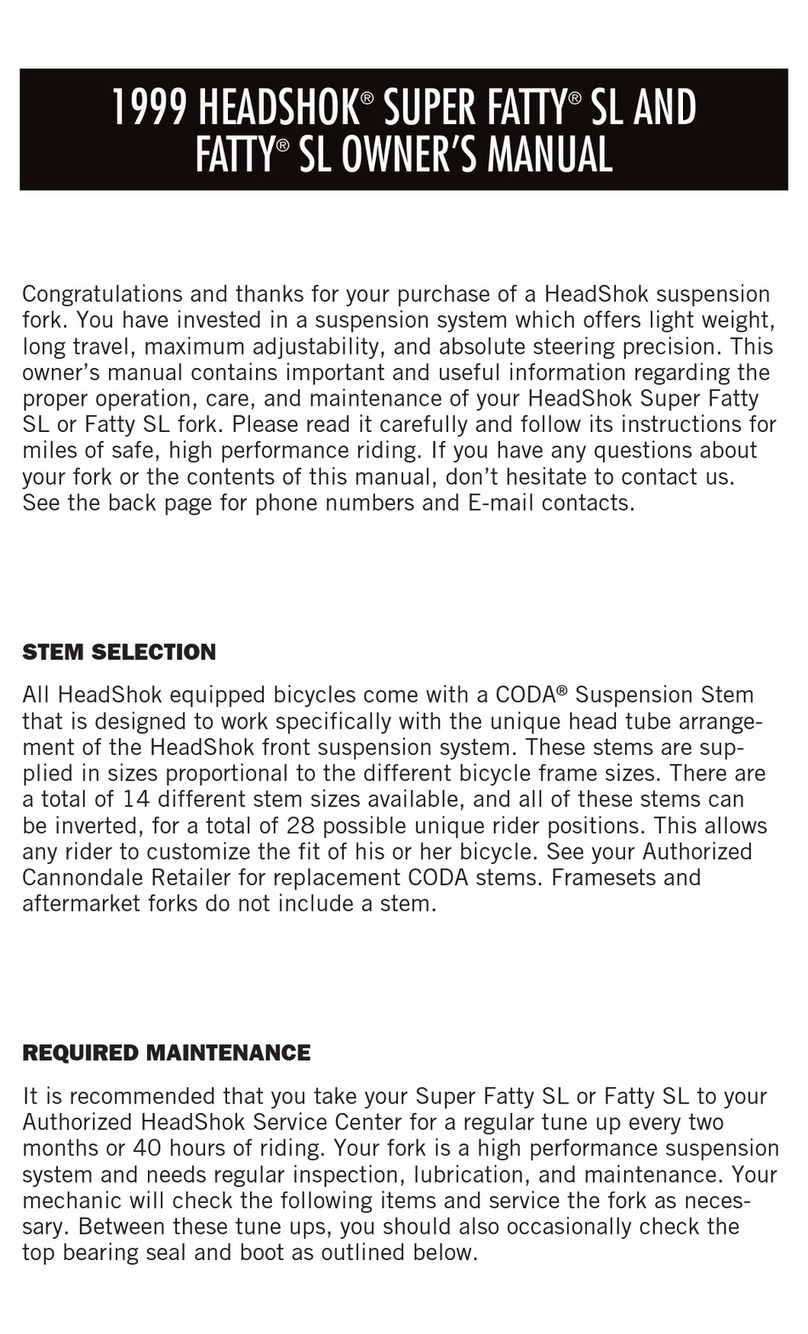 1999 HEADSHOK® SUPER FATTY® SL AND FATTY® SL OWNER'S MANUAL

Congratulations and thanks for your purchase of a HeadShok suspension fork. You have invested in a suspension system which offers light weight, long travel, maximum adjustability, and absolute steering precision. This owner's manual contains important and useful information regarding the proper operation, care, and maintenance of your HeadShok Super Fatty SL or Fatty SL fork. Please read it carefully and follow its instructions for miles of safe, high performance riding. If you have any questions about your fork or the contents of this manual, don't hesitate to contact us. See the back page for phone numbers and E-mail contacts.

STEM SELECTION

All HeadShok equipped bicycles come with a CODA® Suspension Stem that is designed to work specifically with the unique head tube arrangement of the HeadShok front suspension system. These stems are supplied in sizes proportional to the different bicycle frame sizes. There are a total of 14 different stem sizes available, and all of these stems can be inverted, for a total of 28 possible unique rider positions. This allows any rider to customize the fit of his or her bicycle. See your Authorized Cannondale Retailer for replacement CODA stems. Framesets and aftermarket forks do not include a stem.

REQUIRED MAINTENANCE

It is recommended that you take your Super Fatty SL or Fatty SL to your Authorized HeadShok Service Center for a regular tune up every two months or 40 hours of riding. Your fork is a high performance suspension system and needs regular inspection, lubrication, and maintenance. Your mechanic will check the following items and service the fork as necessary. Between these tune ups, you should also occasionally check the top bearing seal and boot as outlined below.